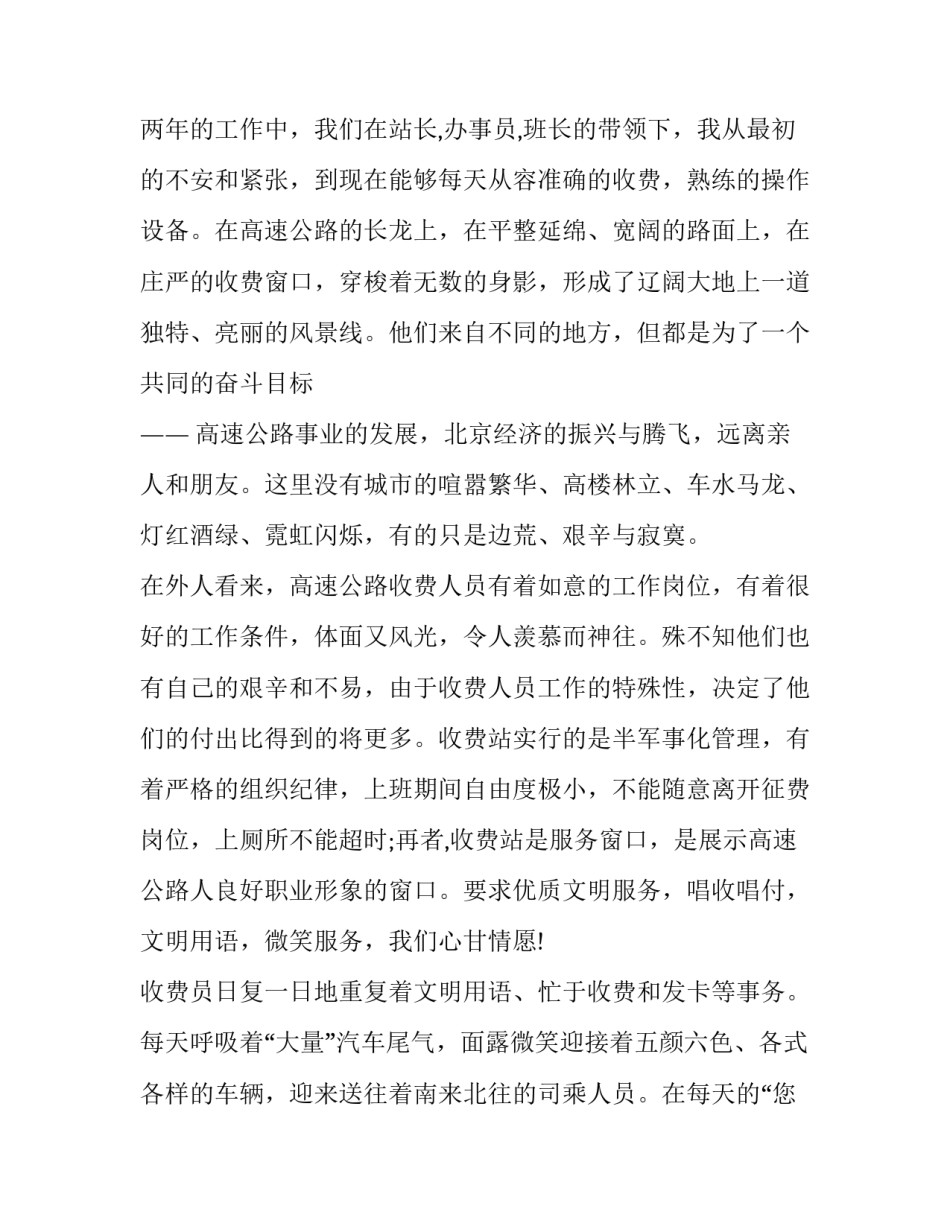 两年的工作中，我们在站长,办事员,班长的带领下，我从最初的不安和紧张，到现在能够每天从容准确的收费，熟练的操作设备。在高速公路的长龙上，在平整延绵、宽阔的路面上，在庄严的收费窗口，穿梭着无数的身影，形成了辽阔大地上一道独特、亮丽的风景线。他们来自不同的地方，但都是为了一个共同的奋斗目标
—— 高速公路事业的发展，北京经济的振兴与腾飞，远离亲人和朋友。这里没有城市的喧嚣繁华、高楼林立、车水马龙、灯红酒绿、霓虹闪烁，有的只是边荒、艰辛与寂寞。
在外人看来，高速公路收费人员有着如意的工作岗位，有着很好的工作条件，体面又风光，令人羡慕而神往。殊不知他们也有自己的艰辛和不易，由于收费人员工作的特殊性，决定了他们的付出比得到的将更多。收费站实行的是半军事化管理，有着严格的组织纪律，上班期间自由度极小，不能随意离开征费岗位，上厕所不能超时;再者,收费站是服务窗口，是展示高速公路人良好职业形象的窗口。要求优质文明服务，唱收唱付，文明用语，微笑服务，我们心甘情愿!
收费员日复一日地重复着文明用语、忙于收费和发卡等事务。每天呼吸着“大量”汽车尾气，面露微笑迎接着五颜六色、各式各样的车辆，迎来送往着南来北往的司乘人员。在每天的“您